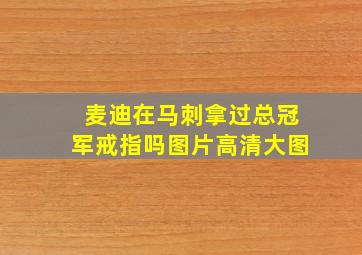 麦迪在马刺拿过总冠军戒指吗图片高清大图